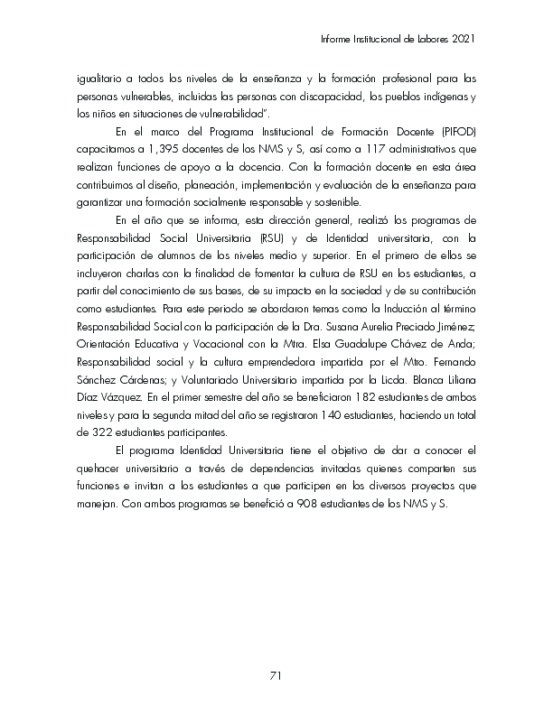 Informe Institucional de Labores 2021

igualitario a todos los niveles de la enseñanza y la formación profesional para las personas vulnerables, incluidas las personas con discapacidad, los pueblos indígenas y los niños en situaciones de vulnerabilidad".

En el marco del Programa Institucional de Formación Docente (PIFOD) capacitamos a 1,395 docentes de los NMS y S, así como a 117 administrativos que realizan funciones de apoyo a la docencia. Con la formación docente en esta área contribuimos al diseño, planeación, implementación y evaluación de la enseñanza para garantizar una formación socialmente responsable y sostenible.

En el año que se informa, esta dirección general, realizó los programas de Responsabilidad Social Universitaria (RSU) y de Identidad universitaria, con la participación de alumnos de los niveles medio y superior. En el primero de ellos se incluyeron charlas con la finalidad de fomentar la cultura de RSU en los estudiantes, a partir del conocimiento de sus bases, de su impacto en la sociedad y de su contribución como estudiantes. Para este periodo se abordaron temas como la Inducción al término Responsabilidad Social con la participación de la Dra. Susana Aurelia Preciado Jiménez; Orientación Educativa y Vocacional con la Mtra. Elsa Guadalupe Chávez de Anda; Responsabilidad social y la cultura emprendedora impartida por el Mtro. Fernando Sánchez Cárdenas; y Voluntariado Universitario impartida por la Licda. Blanca Liliana Díaz Vázquez. En el primer semestre del año se beneficiaron 182 estudiantes de ambos niveles y para la segunda mitad del año se registraron 140 estudiantes, haciendo un total de 322 estudiantes participantes.

El programa Identidad Universitaria tiene el objetivo de dar a conocer el quehacer universitario a través de dependencias invitadas quienes comparten sus funciones e invitan a los estudiantes a que participen en los diversos proyectos que manejan. Con ambos programas se benefició a 908 estudiantes de los NMS y S.

71